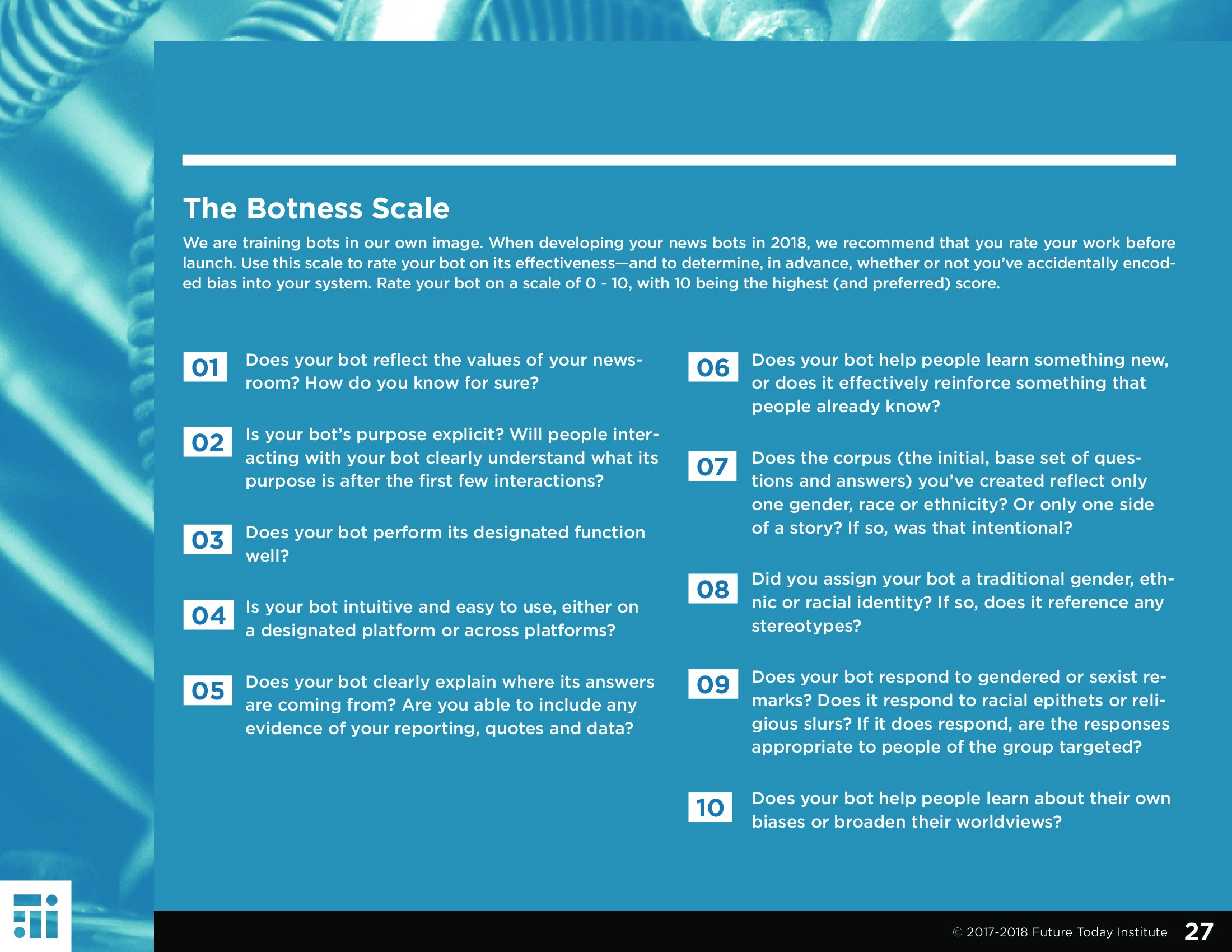 The Botness Scale

We are training bots in our own image. When developing your news bots in 2018, we recommend that you rate your work before launch. Use this scale to rate your bot on its effectiveness—and to determine, in advance, whether or not you've accidentally encoded bias into your system. Rate your bot on a scale of 0 - 10, with 10 being the highest (and preferred) score.

01 Does your bot reflect the values of your newsroom? How do you know for sure?

02 Is your bot's purpose explicit? Will people interacting with your bot clearly understand what its purpose is after the first few interactions?

03 Does your bot perform its designated function well?

04 Is your bot intuitive and easy to use, either on a designated platform or across platforms?

05 Does your bot clearly explain where its answers are coming from? Are you able to include any evidence of your reporting, quotes and data?

06 Does your bot help people learn something new, or does it effectively reinforce something that people already know?

07 Does the corpus (the initial, base set of questions and answers) you've created reflect only one gender, race or ethnicity? Or only one side of a story? If so, was that intentional?

08 Did you assign your bot a traditional gender, ethnic or racial identity? If so, does it reference any stereotypes?

09 Does your bot respond to gendered or sexist remarks? Does it respond to racial epithets or religious slurs? If it does respond, are the responses appropriate to people of the group targeted?

10 Does your bot help people learn about their own biases or broaden their worldviews?

© 2017-2018 Future Today Institute 27